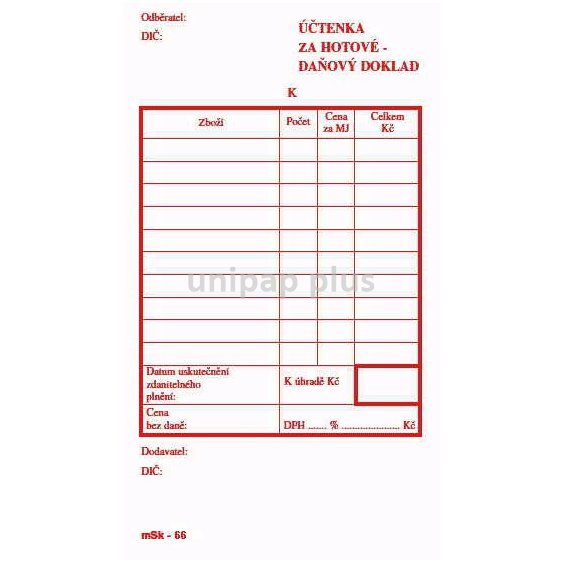 Odběratel:
DIČ:

ÚČTENKA
ZA HOTOVÉ -
DAŇOVÝ DOKLAD

K

| Zboží | Počet | Cena za MJ | Celkem Kč |
|---|---|---|---|
| | | | |
| | | | |
| | | | |
| | | | |
| | | | |
| | | | |
| | | | |
| | | | |
| | | | |
| | | | |
| Datum uskutečnění zdanitelného plnění: | K úhradě Kč | | |
| Cena bez daně: | DPH ....... % ..................... Kč | | |

unipap plus

Dodavatel:
DIČ:

mSk - 66